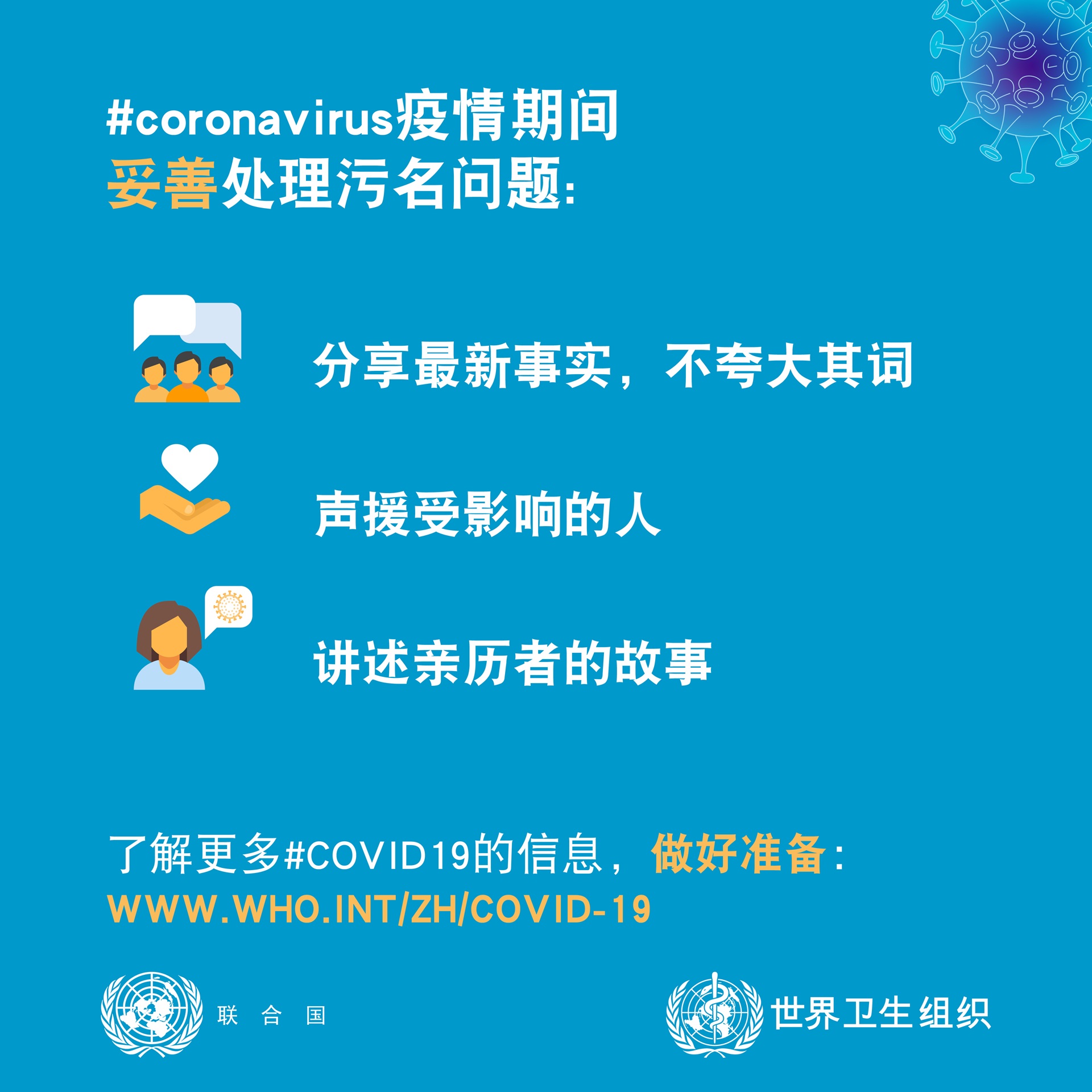 #coronavirus疫情期间
妥善处理污名问题：

分享最新事实，不夸大其词

声援受影响的人

讲述亲历者的故事

了解更多#COVID19的信息，做好准备：
WWW.WHO.INT/ZH/COVID-19

联 合 国

世界卫生组织